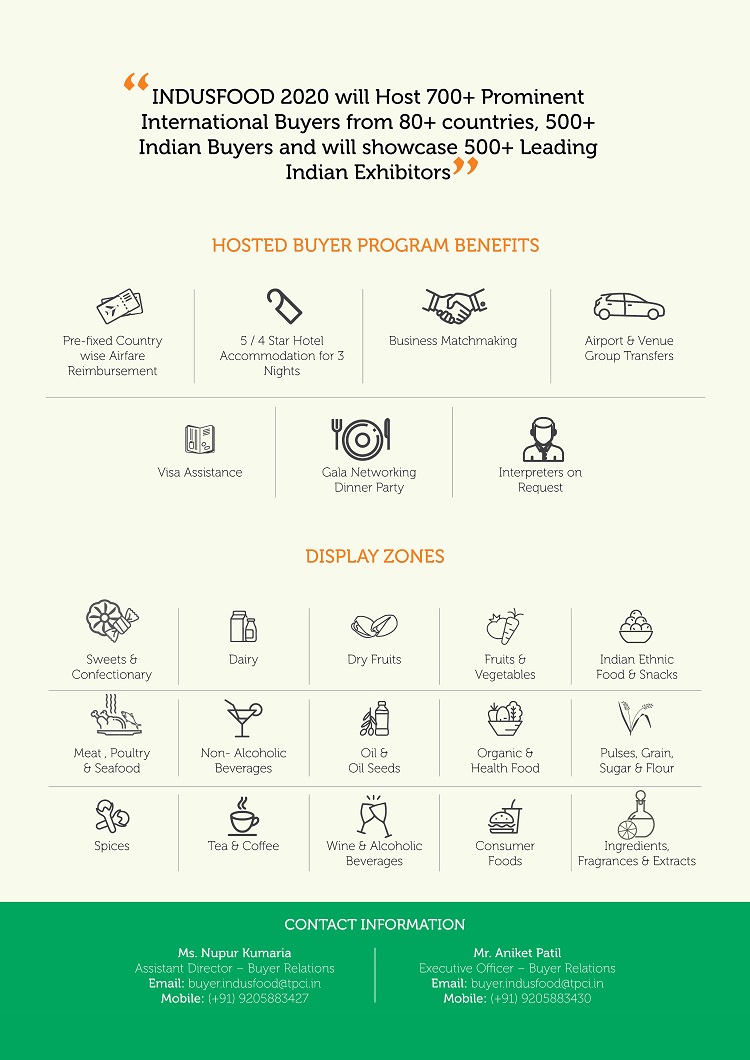 “INDUSFOOD 2020 will Host 700+ Prominent International Buyers from 80+ countries, 500+ Indian Buyers and will showcase 500+ Leading Indian Exhibitors”

HOSTED BUYER PROGRAM BENEFITS

Pre-fixed Country wise Airfare Reimbursement

5 / 4 Star Hotel Accommodation for 3 Nights

Business Matchmaking

Airport & Venue Group Transfers

Visa Assistance

Gala Networking Dinner Party

Interpreters on Request

DISPLAY ZONES

Sweets & Confectionary

Dairy

Dry Fruits

Fruits & Vegetables

Indian Ethnic Food & Snacks

Meat , Poultry & Seafood

Non- Alcoholic Beverages

Oil & Oil Seeds

Organic & Health Food

Pulses, Grain, Sugar & Flour

Spices

Tea & Coffee

Wine & Alcoholic Beverages

Consumer Foods

Ingredients, Fragrances & Extracts

CONTACT INFORMATION

Ms. Nupur Kumaria
Assistant Director – Buyer Relations
Email: buyer.indusfood@tpci.in
Mobile: (+91) 9205883427

Mr. Aniket Patil
Executive Officer – Buyer Relations
Email: buyer.indusfood@tpci.in
Mobile: (+91) 9205883430